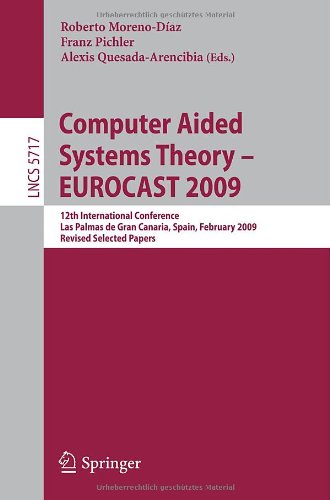 Urheberrechtlich geschütztes Material

Roberto Moreno-Díaz
Franz Pichler
Alexis Quesada-Arencibia (Eds.)

LNCS 5717

Computer Aided Systems Theory – EUROCAST 2009

12th International Conference
Las Palmas de Gran Canaria, Spain, February 2009
Revised Selected Papers

Springer

Urheberrechtlich geschütztes Material